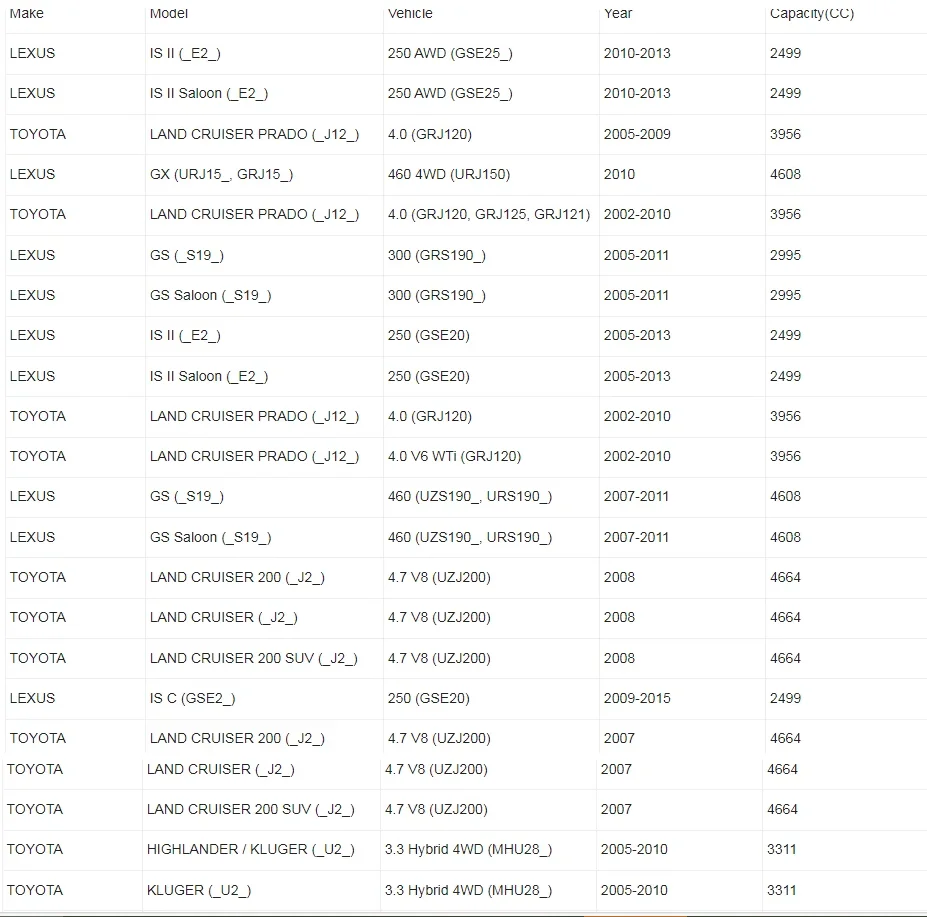 | Make | Model | Vehicle | Year | Capacity(CC) |
|---|---|---|---|---|
| LEXUS | IS II (_E2_) | 250 AWD (GSE25_) | 2010-2013 | 2499 |
| LEXUS | IS II Saloon (_E2_) | 250 AWD (GSE25_) | 2010-2013 | 2499 |
| TOYOTA | LAND CRUISER PRADO (_J12_) | 4.0 (GRJ120) | 2005-2009 | 3956 |
| LEXUS | GX (URJ15_, GRJ15_) | 460 4WD (URJ150) | 2010 | 4608 |
| TOYOTA | LAND CRUISER PRADO (_J12_) | 4.0 (GRJ120, GRJ125, GRJ121) | 2002-2010 | 3956 |
| LEXUS | GS (_S19_) | 300 (GRS190_) | 2005-2011 | 2995 |
| LEXUS | GS Saloon (_S19_) | 300 (GRS190_) | 2005-2011 | 2995 |
| LEXUS | IS II (_E2_) | 250 (GSE20) | 2005-2013 | 2499 |
| LEXUS | IS II Saloon (_E2_) | 250 (GSE20) | 2005-2013 | 2499 |
| TOYOTA | LAND CRUISER PRADO (_J12_) | 4.0 (GRJ120) | 2002-2010 | 3956 |
| TOYOTA | LAND CRUISER PRADO (_J12_) | 4.0 V6 WTi (GRJ120) | 2002-2010 | 3956 |
| LEXUS | GS (_S19_) | 460 (UZS190_, URS190_) | 2007-2011 | 4608 |
| LEXUS | GS Saloon (_S19_) | 460 (UZS190_, URS190_) | 2007-2011 | 4608 |
| TOYOTA | LAND CRUISER 200 (_J2_) | 4.7 V8 (UZJ200) | 2008 | 4664 |
| TOYOTA | LAND CRUISER (_J2_) | 4.7 V8 (UZJ200) | 2008 | 4664 |
| TOYOTA | LAND CRUISER 200 SUV (_J2_) | 4.7 V8 (UZJ200) | 2008 | 4664 |
| LEXUS | IS C (GSE2_) | 250 (GSE20) | 2009-2015 | 2499 |
| TOYOTA | LAND CRUISER 200 (_J2_) | 4.7 V8 (UZJ200) | 2007 | 4664 |
| TOYOTA | LAND CRUISER (_J2_) | 4.7 V8 (UZJ200) | 2007 | 4664 |
| TOYOTA | LAND CRUISER 200 SUV (_J2_) | 4.7 V8 (UZJ200) | 2007 | 4664 |
| TOYOTA | HIGHLANDER / KLUGER (_U2_) | 3.3 Hybrid 4WD (MHU28_) | 2005-2010 | 3311 |
| TOYOTA | KLUGER (_U2_) | 3.3 Hybrid 4WD (MHU28_) | 2005-2010 | 3311 |